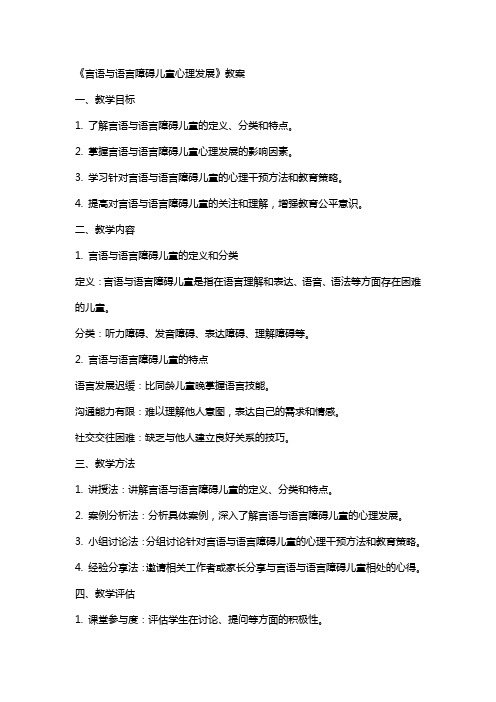 《言语与语言障碍儿童心理发展》教案

一、教学目标

1. 了解言语与语言障碍儿童的定义、分类和特点。

2. 掌握言语与语言障碍儿童心理发展的影响因素。

3. 学习针对言语与语言障碍儿童的心理干预方法和教育策略。

4. 提高对言语与语言障碍儿童的关注和理解，增强教育公平意识。

二、教学内容

1. 言语与语言障碍儿童的定义和分类

定义：言语与语言障碍儿童是指在语言理解和表达、语音、语法等方面存在困难的儿童。

分类：听力障碍、发音障碍、表达障碍、理解障碍等。

2. 言语与语言障碍儿童的特点

语言发展迟缓：比同龄儿童晚掌握语言技能。

沟通能力有限：难以理解他人意图，表达自己的需求和情感。

社交交往困难：缺乏与他人建立良好关系的技巧。

三、教学方法

1. 讲授法：讲解言语与语言障碍儿童的定义、分类和特点。

2. 案例分析法：分析具体案例，深入了解言语与语言障碍儿童的心理发展。

3. 小组讨论法：分组讨论针对言语与语言障碍儿童的心理干预方法和教育策略。

4. 经验分享法：邀请相关工作者或家长分享与言语与语言障碍儿童相处的心得。

四、教学评估

1. 课堂参与度：评估学生在讨论、提问等方面的积极性。